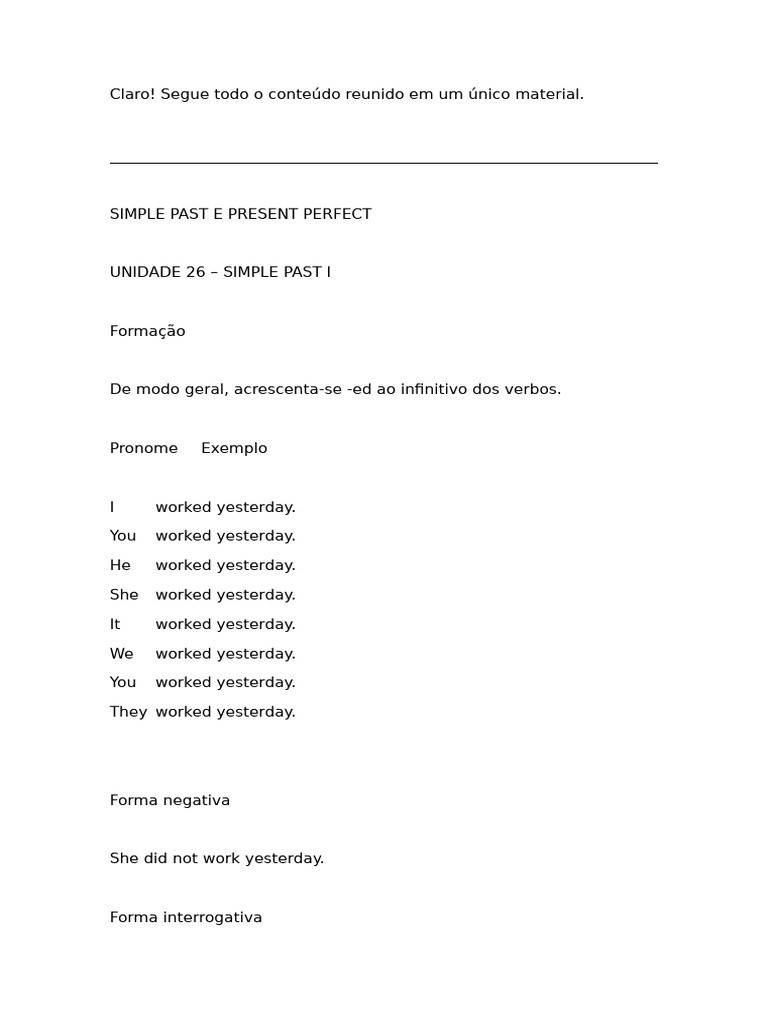 Claro! Segue todo o conteúdo reunido em um único material.

SIMPLE PAST E PRESENT PERFECT

UNIDADE 26 – SIMPLE PAST I

Formação

De modo geral, acrescenta-se -ed ao infinitivo dos verbos.

| Pronome | Exemplo |
|---|---|
| I | worked yesterday. |
| You | worked yesterday. |
| He | worked yesterday. |
| She | worked yesterday. |
| It | worked yesterday. |
| We | worked yesterday. |
| You | worked yesterday. |
| They | worked yesterday. |

Forma negativa

She did not work yesterday.

Forma interrogativa